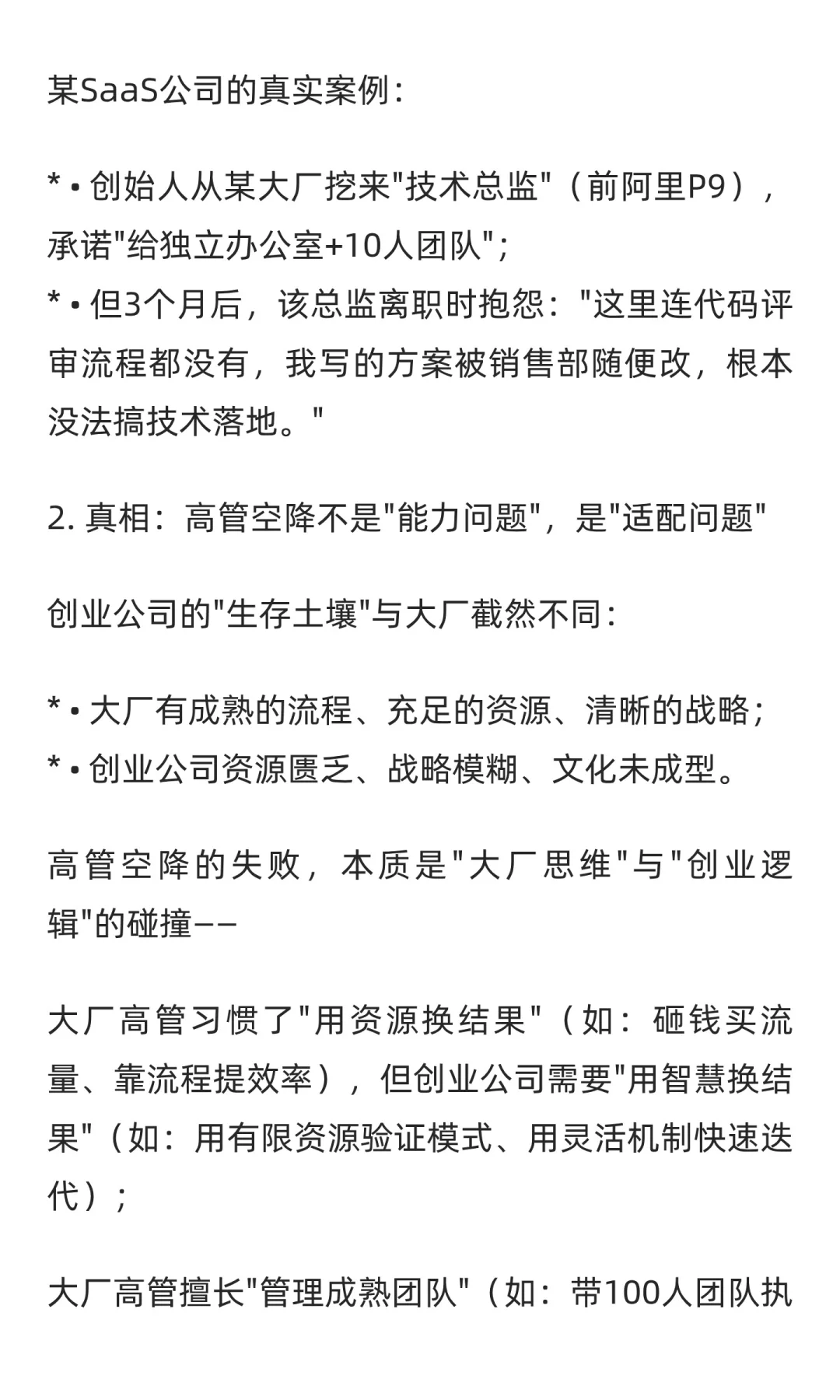 某SaaS公司的真实案例：

* • 创始人从某大厂挖来"技术总监"（前阿里P9），承诺"给独立办公室+10人团队"；
* • 但3个月后，该总监离职时抱怨："这里连代码评审流程都没有，我写的方案被销售部随便改，根本没法搞技术落地。"

2. 真相：高管空降不是"能力问题"，是"适配问题"

创业公司的"生存土壤"与大厂截然不同：

* • 大厂有成熟的流程、充足的资源、清晰的战略；
* • 创业公司资源匮乏、战略模糊、文化未成型。

高管空降的失败，本质是"大厂思维"与"创业逻辑"的碰撞——

大厂高管习惯了"用资源换结果"（如：砸钱买流量、靠流程提效率），但创业公司需要"用智慧换结果"（如：用有限资源验证模式、用灵活机制快速迭代）；

大厂高管擅长"管理成熟团队"（如：带100人团队执